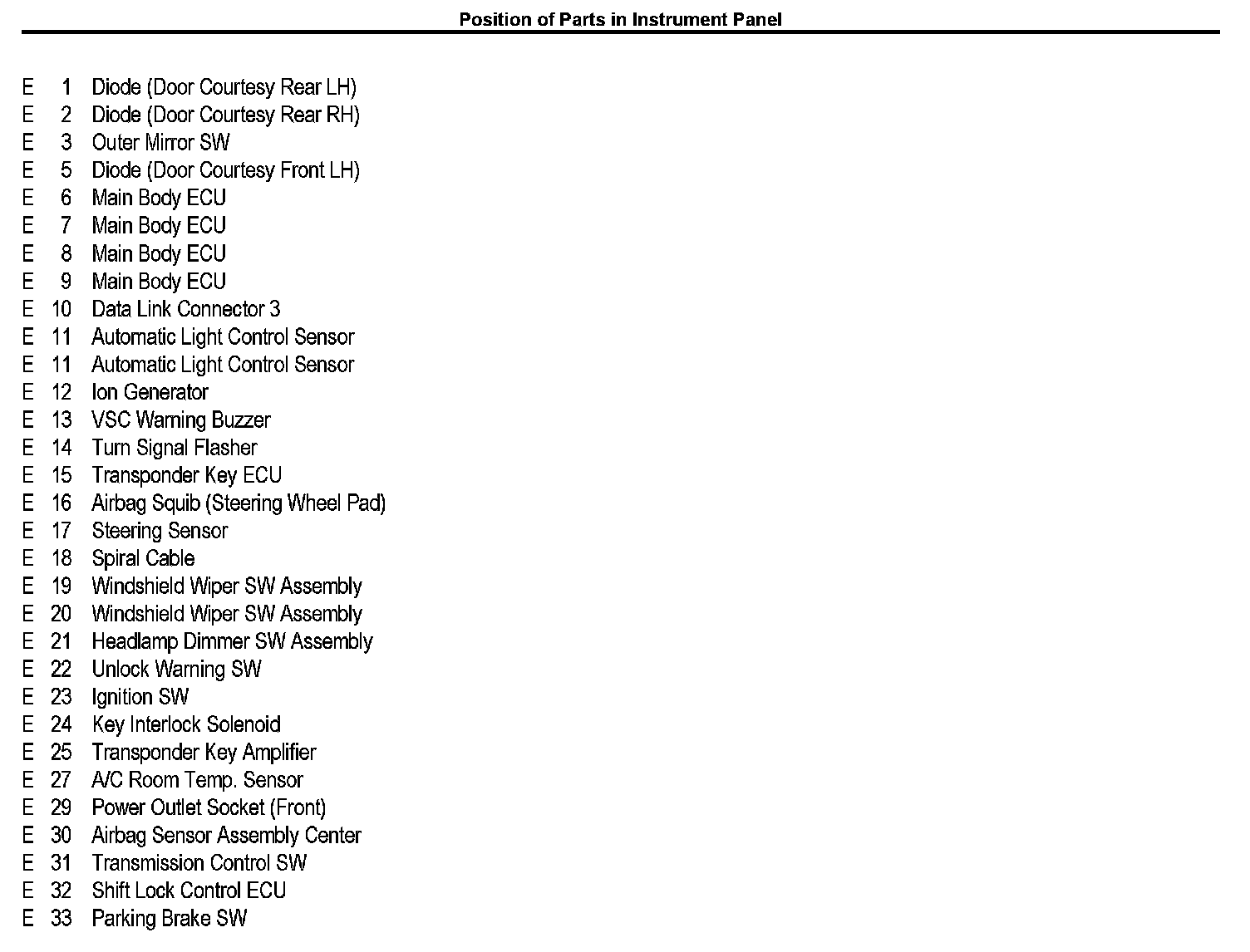 Position of Parts in Instrument Panel

E 1 Diode (Door Courtesy Rear LH)
E 2 Diode (Door Courtesy Rear RH)
E 3 Outer Mirror SW
E 5 Diode (Door Courtesy Front LH)
E 6 Main Body ECU
E 7 Main Body ECU
E 8 Main Body ECU
E 9 Main Body ECU
E 10 Data Link Connector 3
E 11 Automatic Light Control Sensor
E 11 Automatic Light Control Sensor
E 12 Ion Generator
E 13 VSC Warning Buzzer
E 14 Turn Signal Flasher
E 15 Transponder Key ECU
E 16 Airbag Squib (Steering Wheel Pad)
E 17 Steering Sensor
E 18 Spiral Cable
E 19 Windshield Wiper SW Assembly
E 20 Windshield Wiper SW Assembly
E 21 Headlamp Dimmer SW Assembly
E 22 Unlock Warning SW
E 23 Ignition SW
E 24 Key Interlock Solenoid
E 25 Transponder Key Amplifier
E 27 A/C Room Temp. Sensor
E 29 Power Outlet Socket (Front)
E 30 Airbag Sensor Assembly Center
E 31 Transmission Control SW
E 32 Shift Lock Control ECU
E 33 Parking Brake SW